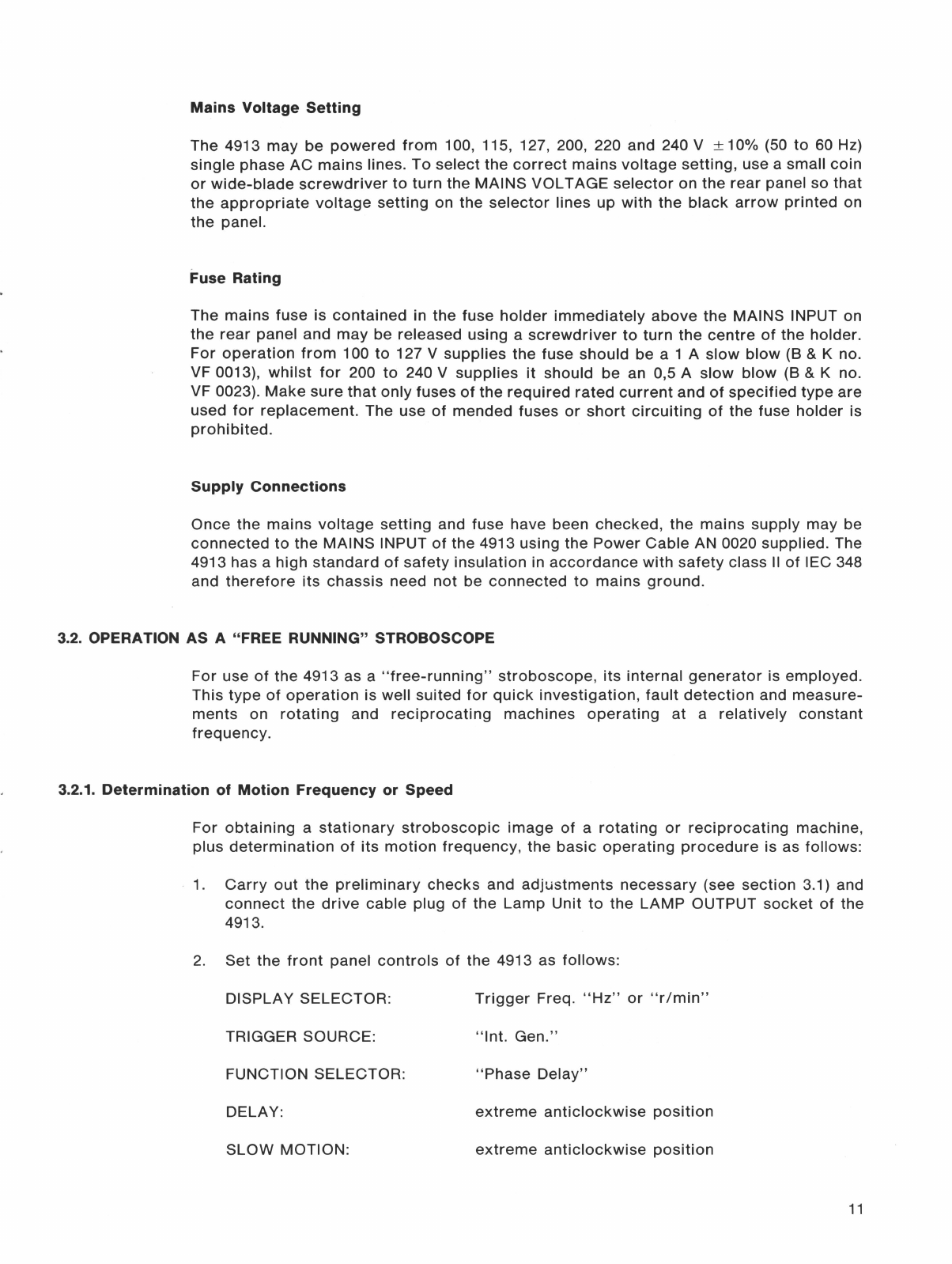 Mains Voltage Setting

The 4913 may be powered from 100, 115, 127, 200, 220 and 240 V $\pm 10\%$ (50 to 60 Hz) single phase AC mains lines. To select the correct mains voltage setting, use a small coin or wide-blade screwdriver to turn the MAINS VOLTAGE selector on the rear panel so that the appropriate voltage setting on the selector lines up with the black arrow printed on the panel.

Fuse Rating

The mains fuse is contained in the fuse holder immediately above the MAINS INPUT on the rear panel and may be released using a screwdriver to turn the centre of the holder. For operation from 100 to 127 V supplies the fuse should be a 1 A slow blow (B & K no. VF 0013), whilst for 200 to 240 V supplies it should be an 0,5 A slow blow (B & K no. VF 0023). Make sure that only fuses of the required rated current and of specified type are used for replacement. The use of mended fuses or short circuiting of the fuse holder is prohibited.

Supply Connections

Once the mains voltage setting and fuse have been checked, the mains supply may be connected to the MAINS INPUT of the 4913 using the Power Cable AN 0020 supplied. The 4913 has a high standard of safety insulation in accordance with safety class II of IEC 348 and therefore its chassis need not be connected to mains ground.

3.2. OPERATION AS A "FREE RUNNING" STROBOSCOPE

For use of the 4913 as a "free-running" stroboscope, its internal generator is employed. This type of operation is well suited for quick investigation, fault detection and measurements on rotating and reciprocating machines operating at a relatively constant frequency.

3.2.1. Determination of Motion Frequency or Speed

For obtaining a stationary stroboscopic image of a rotating or reciprocating machine, plus determination of its motion frequency, the basic operating procedure is as follows:

1. Carry out the preliminary checks and adjustments necessary (see section 3.1) and connect the drive cable plug of the Lamp Unit to the LAMP OUTPUT socket of the 4913.

2. Set the front panel controls of the 4913 as follows:

DISPLAY SELECTOR: Trigger Freq. "Hz" or "r/min"

TRIGGER SOURCE: "Int. Gen."

FUNCTION SELECTOR: "Phase Delay"

DELAY: extreme anticlockwise position

SLOW MOTION: extreme anticlockwise position

11